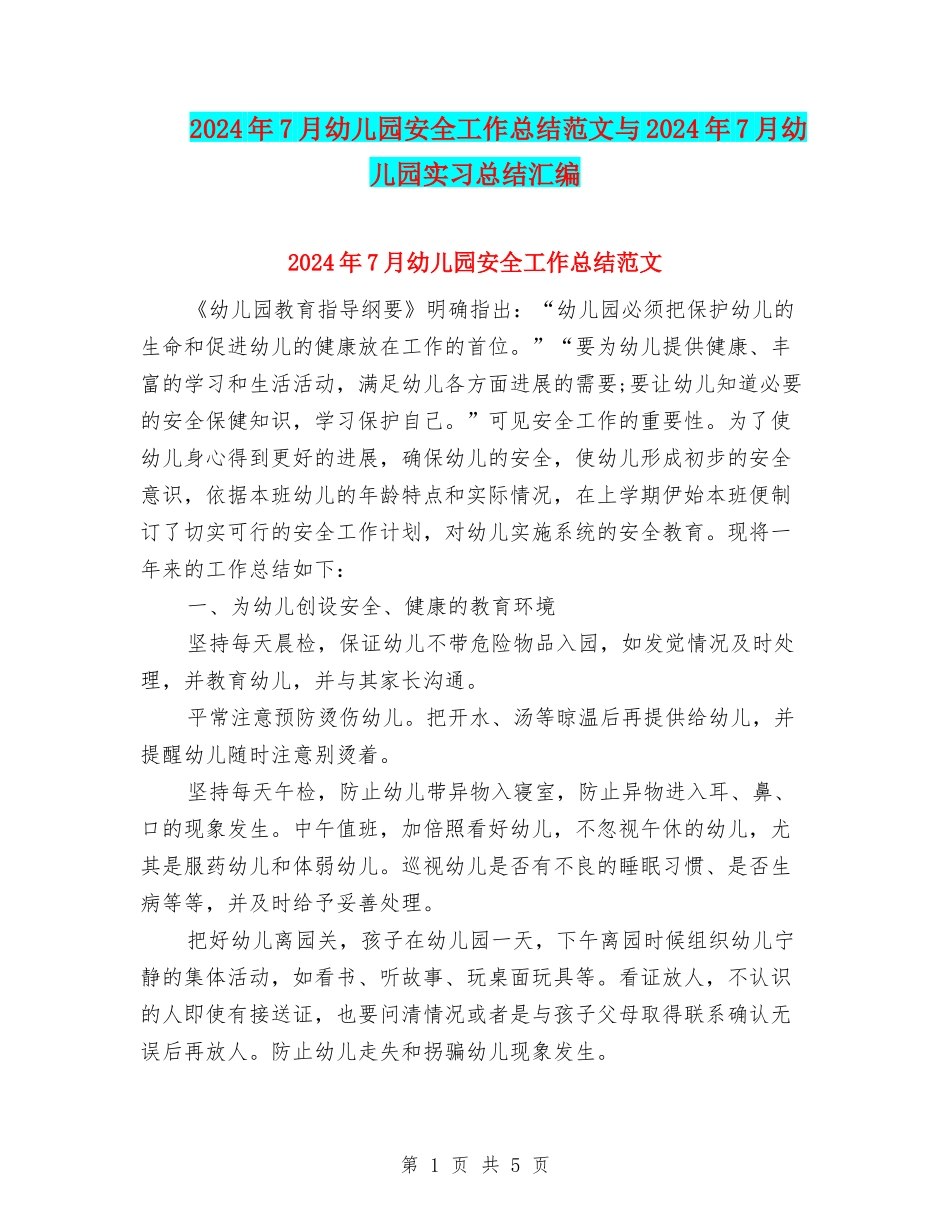 2024年7月幼儿园安全工作总结范文与2024年7月幼儿园实习总结汇编

2024年7月幼儿园安全工作总结范文

《幼儿园教育指导纲要》明确指出：“幼儿园必须把保护幼儿的生命和促进幼儿的健康放在工作的首位。”“要为幼儿提供健康、丰富的学习和生活活动，满足幼儿各方面进展的需要;要让幼儿知道必要的安全保健知识，学习保护自己。”可见安全工作的重要性。为了使幼儿身心得到更好的进展，确保幼儿的安全，使幼儿形成初步的安全意识，依据本班幼儿的年龄特点和实际情况，在上学期伊始本班便制订了切实可行的安全工作计划，对幼儿实施系统的安全教育。现将一年来的工作总结如下：

一、为幼儿创设安全、健康的教育环境

坚持每天晨检，保证幼儿不带危险物品入园，如发觉情况及时处理，并教育幼儿，并与其家长沟通。

平常注意预防烫伤幼儿。把开水、汤等晾温后再提供给幼儿，并提醒幼儿随时注意别烫着。

坚持每天午检，防止幼儿带异物入寝室，防止异物进入耳、鼻、口的现象发生。中午值班，加倍照看好幼儿，不忽视午休的幼儿，尤其是服药幼儿和体弱幼儿。巡视幼儿是否有不良的睡眠习惯、是否生病等等，并及时给予妥善处理。

把好幼儿离园关，孩子在幼儿园一天，下午离园时候组织幼儿宁静的集体活动，如看书、听故事、玩桌面玩具等。看证放人，不认识的人即使有接送证，也要问清情况或者是与孩子父母取得联系确认无误后再放人。防止幼儿走失和拐骗幼儿现象发生。

第 1 页 共 5 页